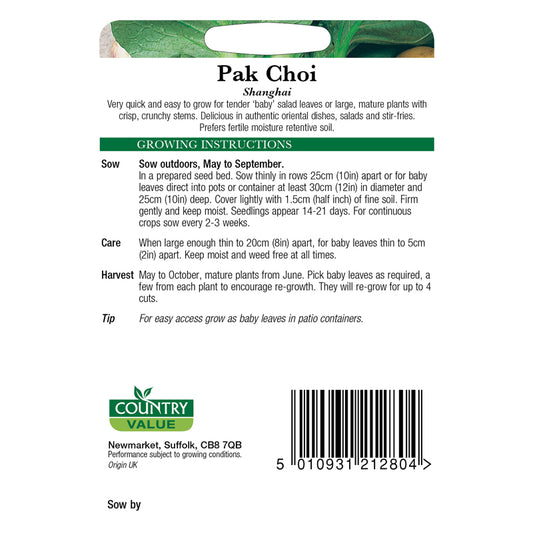 Pak Choi
Shanghai
Very quick and easy to grow for tender 'baby' salad leaves or large, mature plants with crisp, crunchy stems. Delicious in authentic oriental dishes, salads and stir-fries. Prefers fertile moisture retentive soil.

GROWING INSTRUCTIONS

Sow Sow outdoors, May to September.
In a prepared seed bed. Sow thinly in rows 25cm (10in) apart or for baby leaves direct into pots or container at least 30cm (12in) in diameter and 25cm (10in) deep. Cover lightly with 1.5cm (half inch) of fine soil. Firm gently and keep moist. Seedlings appear 14-21 days. For continuous crops sow every 2-3 weeks.

Care When large enough thin to 20cm (8in) apart, for baby leaves thin to 5cm (2in) apart. Keep moist and weed free at all times.

Harvest May to October, mature plants from June. Pick baby leaves as required, a few from each plant to encourage re-growth. They will re-grow for up to 4 cuts.

Tip For easy access grow as baby leaves in patio containers.

COUNTRY VALUE

Newmarket, Suffolk, CB8 7QB
Performance subject to growing conditions.
Origin UK

5 010931 212804 >

Sow by